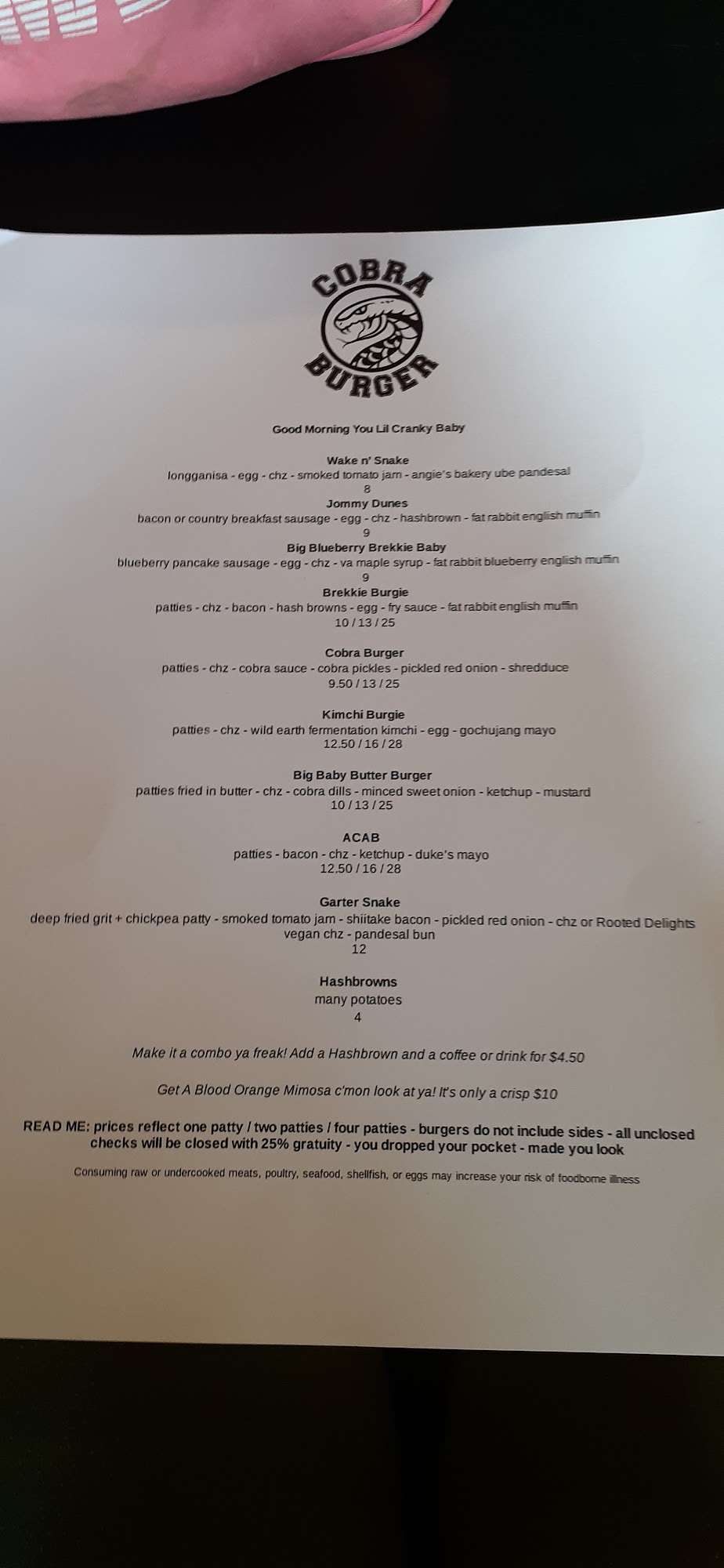 COBRA
BURGER

Good Morning You Lil Cranky Baby

Wake n' Snake
longganisa - egg - chz - smoked tomato jam - angie's bakery ube pandesal
8

Jommy Dunes
bacon or country breakfast sausage - egg - chz - hashbrown - fat rabbit english muffin
9

Big Blueberry Brekkie Baby
blueberry pancake sausage - egg - chz - va maple syrup - fat rabbit blueberry english muffin
9

Brekkie Burgie
patties - chz - bacon - hash browns - egg - fry sauce - fat rabbit english muffin
10 / 13 / 25

Cobra Burger
patties - chz - cobra sauce - cobra pickles - pickled red onion - shredduce
9.50 / 13 / 25

Kimchi Burgie
patties - chz - wild earth fermentation kimchi - egg - gochujang mayo
12.50 / 16 / 28

Big Baby Butter Burger
patties fried in butter - chz - cobra dills - minced sweet onion - ketchup - mustard
10 / 13 / 25

ACAB
patties - bacon - chz - ketchup - duke's mayo
12.50 / 16 / 28

Garter Snake
deep fried grit + chickpea patty - smoked tomato jam - shiitake bacon - pickled red onion - chz or Rooted Delights vegan chz - pandesal bun
12

Hashbrowns
many potatoes
4

Make it a combo ya freak! Add a Hashbrown and a coffee or drink for $4.50

Get A Blood Orange Mimosa c'mon look at ya! It's only a crisp $10

READ ME: prices reflect one patty / two patties / four patties - burgers do not include sides - all unclosed checks will be closed with 25% gratuity - you dropped your pocket - made you look

Consuming raw or undercooked meats, poultry, seafood, shellfish, or eggs may increase your risk of foodborne illness